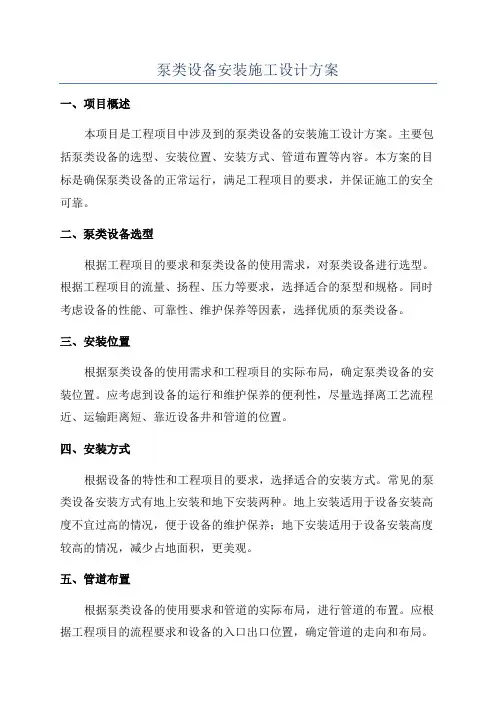 泵类设备安装施工设计方案

一、项目概述

本项目是工程项目中涉及到的泵类设备的安装施工设计方案。主要包括泵类设备的选型、安装位置、安装方式、管道布置等内容。本方案的目标是确保泵类设备的正常运行，满足工程项目的要求，并保证施工的安全可靠。

二、泵类设备选型

根据工程项目的要求和泵类设备的使用需求，对泵类设备进行选型。根据工程项目的流量、扬程、压力等要求，选择适合的泵型和规格。同时考虑设备的性能、可靠性、维护保养等因素，选择优质的泵类设备。

三、安装位置

根据泵类设备的使用需求和工程项目的实际布局，确定泵类设备的安装位置。应考虑到设备的运行和维护保养的便利性，尽量选择离工艺流程近、运输距离短、靠近设备井和管道的位置。

四、安装方式

根据设备的特性和工程项目的要求，选择适合的安装方式。常见的泵类设备安装方式有地上安装和地下安装两种。地上安装适用于设备安装高度不宜过高的情况，便于设备的维护保养；地下安装适用于设备安装高度较高的情况，减少占地面积，更美观。

五、管道布置

根据泵类设备的使用要求和管道的实际布局，进行管道的布置。应根据工程项目的流程要求和设备的入口出口位置，确定管道的走向和布局。